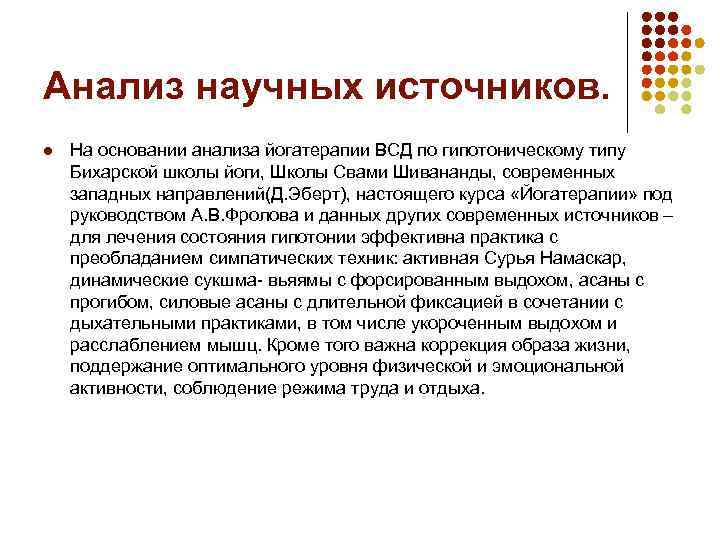 Анализ научных источников.

На основании анализа йогатерапии ВСД по гипотоническому типу Бихарской школы йоги, Школы Свами Шивананды, современных западных направлений(Д.Эберт), настоящего курса «Йогатерапии» под руководством А.В.Фролова и данных других современных источников – для лечения состояния гипотонии эффективна практика с преобладанием симпатических техник: активная Сурья Намаскар, динамические сукшма- вьяямы с форсированным выдохом, асаны с прогибом, силовые асаны с длительной фиксацией в сочетании с дыхательными практиками, в том числе укороченным выдохом и расслаблением мышц. Кроме того важна коррекция образа жизни, поддержание оптимального уровня физической и эмоциональной активности, соблюдение режима труда и отдыха.